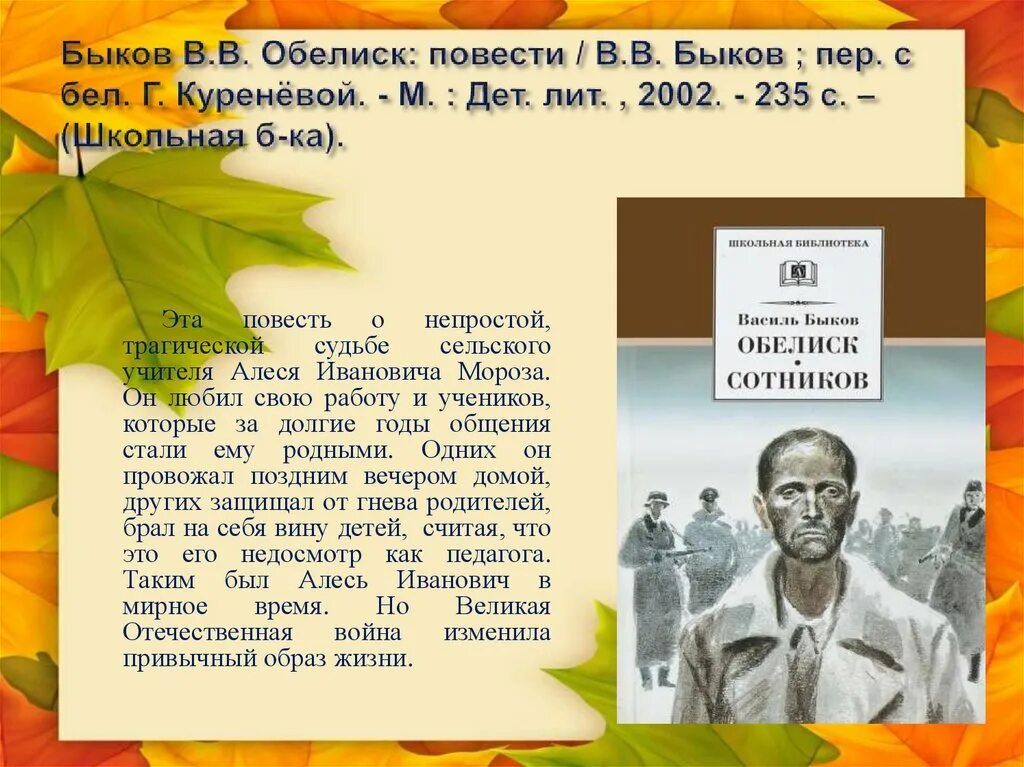 Быков В.В. Обелиск: повести / В.В. Быков ; пер. с бел. Г. Куренёвой. - М. : Дет. лит. , 2002. - 235 с. – (Школьная б-ка).

Эта повесть о непростой, трагической судьбе сельского учителя Алеся Ивановича Мороза. Он любил свою работу и учеников, которые за долгие годы общения стали ему родными. Одних он провожал поздним вечером домой, других защищал от гнева родителей, брал на себя вину детей, считая, что это его недосмотр как педагога. Таким был Алесь Иванович в мирное время. Но Великая Отечественная война изменила привычный образ жизни.

ШКОЛЬНАЯ БИБЛИОТЕКА

Василь Быков

ОБЕЛИСК • СОТНИКОВ